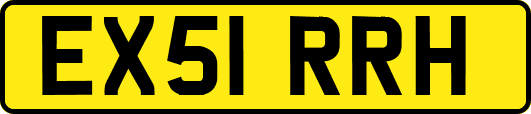 EX51 RRH